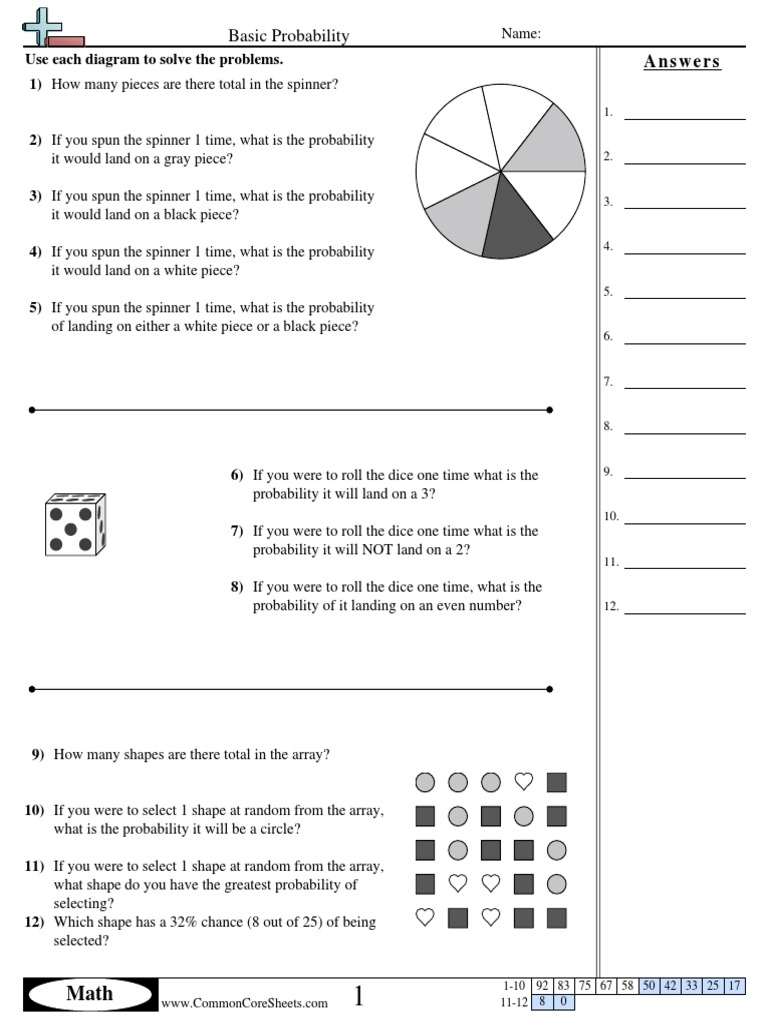 Basic Probability

Name:

Use each diagram to solve the problems.

1) How many pieces are there total in the spinner?

2) If you spun the spinner 1 time, what is the probability it would land on a gray piece?

3) If you spun the spinner 1 time, what is the probability it would land on a black piece?

4) If you spun the spinner 1 time, what is the probability it would land on a white piece?

5) If you spun the spinner 1 time, what is the probability of landing on either a white piece or a black piece?

6) If you were to roll the dice one time what is the probability it will land on a 3?

7) If you were to roll the dice one time what is the probability it will NOT land on a 2?

8) If you were to roll the dice one time, what is the probability of it landing on an even number?

9) How many shapes are there total in the array?

10) If you were to select 1 shape at random from the array, what is the probability it will be a circle?

11) If you were to select 1 shape at random from the array, what shape do you have the greatest probability of selecting?

12) Which shape has a 32% chance (8 out of 25) of being selected?

Answers

1.
2.
3.
4.
5.
6.
7.
8.
9.
10.
11.
12.

Math www.CommonCoreSheets.com 1

| 1-10 | 92 | 83 | 75 | 67 | 58 | 50 | 42 | 33 | 25 | 17 |
|---|---|---|---|---|---|---|---|---|---|---|
| 11-12 | 8 | 0 | | | | | | | | |